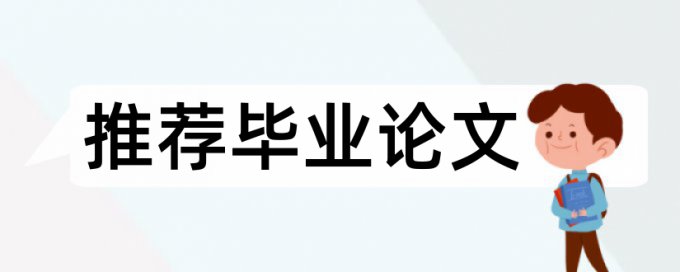 推荐毕业论文